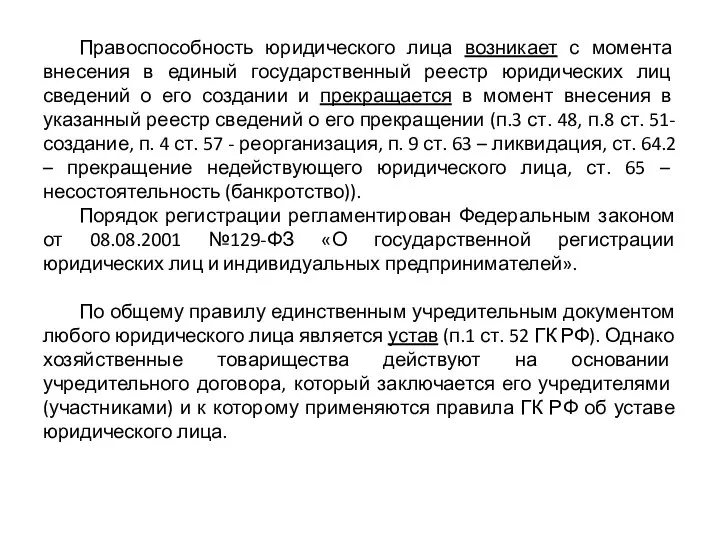 Правоспособность юридического лица возникает с момента внесения в единый государственный реестр юридических лиц сведений о его создании и прекращается в момент внесения в указанный реестр сведений о его прекращении (п.3 ст. 48, п.8 ст. 51- создание, п. 4 ст. 57 - реорганизация, п. 9 ст. 63 – ликвидация, ст. 64.2 – прекращение недействующего юридического лица, ст. 65 – несостоятельность (банкротство)).

Порядок регистрации регламентирован Федеральным законом от 08.08.2001 №129-ФЗ «О государственной регистрации юридических лиц и индивидуальных предпринимателей».

По общему правилу единственным учредительным документом любого юридического лица является устав (п.1 ст. 52 ГК РФ). Однако хозяйственные товарищества действуют на основании учредительного договора, который заключается его учредителями (участниками) и к которому применяются правила ГК РФ об уставе юридического лица.